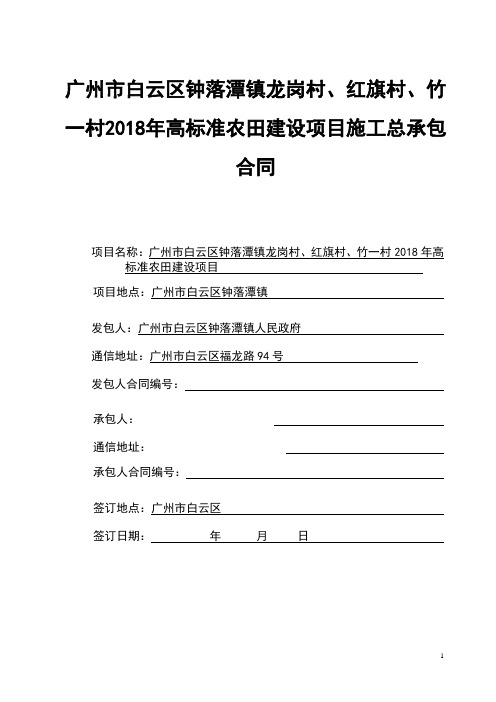 广州市白云区钟落潭镇龙岗村、红旗村、竹一村2018年高标准农田建设项目施工总承包合同

项目名称：广州市白云区钟落潭镇龙岗村、红旗村、竹一村 2018 年高标准农田建设项目

项目地点：广州市白云区钟落潭镇

发包人：广州市白云区钟落潭镇人民政府

通信地址：广州市白云区福龙路 94 号

发包人合同编号：

承包人：

通信地址：

承包人合同编号：

签订地点：广州市白云区

签订日期： 年 月 日

1